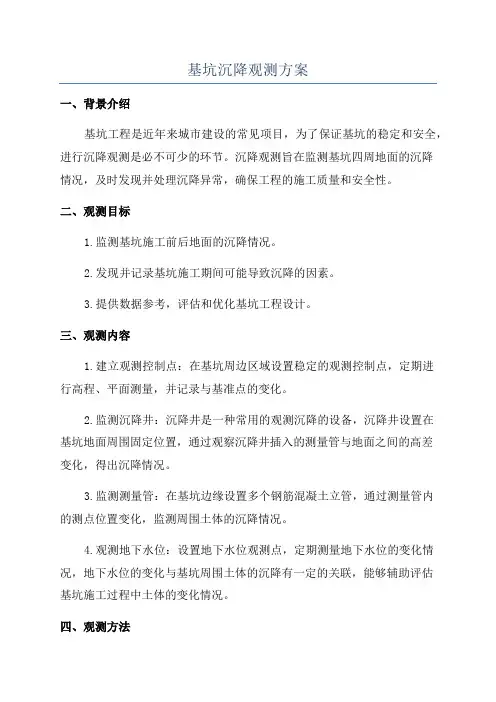 基坑沉降观测方案

一、背景介绍

基坑工程是近年来城市建设的常见项目，为了保证基坑的稳定和安全，进行沉降观测是必不可少的环节。沉降观测旨在监测基坑四周地面的沉降情况，及时发现并处理沉降异常，确保工程的施工质量和安全性。

二、观测目标

1.监测基坑施工前后地面的沉降情况。

2.发现并记录基坑施工期间可能导致沉降的因素。

3.提供数据参考，评估和优化基坑工程设计。

三、观测内容

1.建立观测控制点：在基坑周边区域设置稳定的观测控制点，定期进行高程、平面测量，并记录与基准点的变化。

2.监测沉降井：沉降井是一种常用的观测沉降的设备，沉降井设置在基坑地面周围固定位置，通过观察沉降井插入的测量管与地面之间的高差变化，得出沉降情况。

3.监测测量管：在基坑边缘设置多个钢筋混凝土立管，通过测量管内的测点位置变化，监测周围土体的沉降情况。

4.观测地下水位：设置地下水位观测点，定期测量地下水位的变化情况，地下水位的变化与基坑周围土体的沉降有一定的关联，能够辅助评估基坑施工过程中土体的变化情况。

四、观测方法